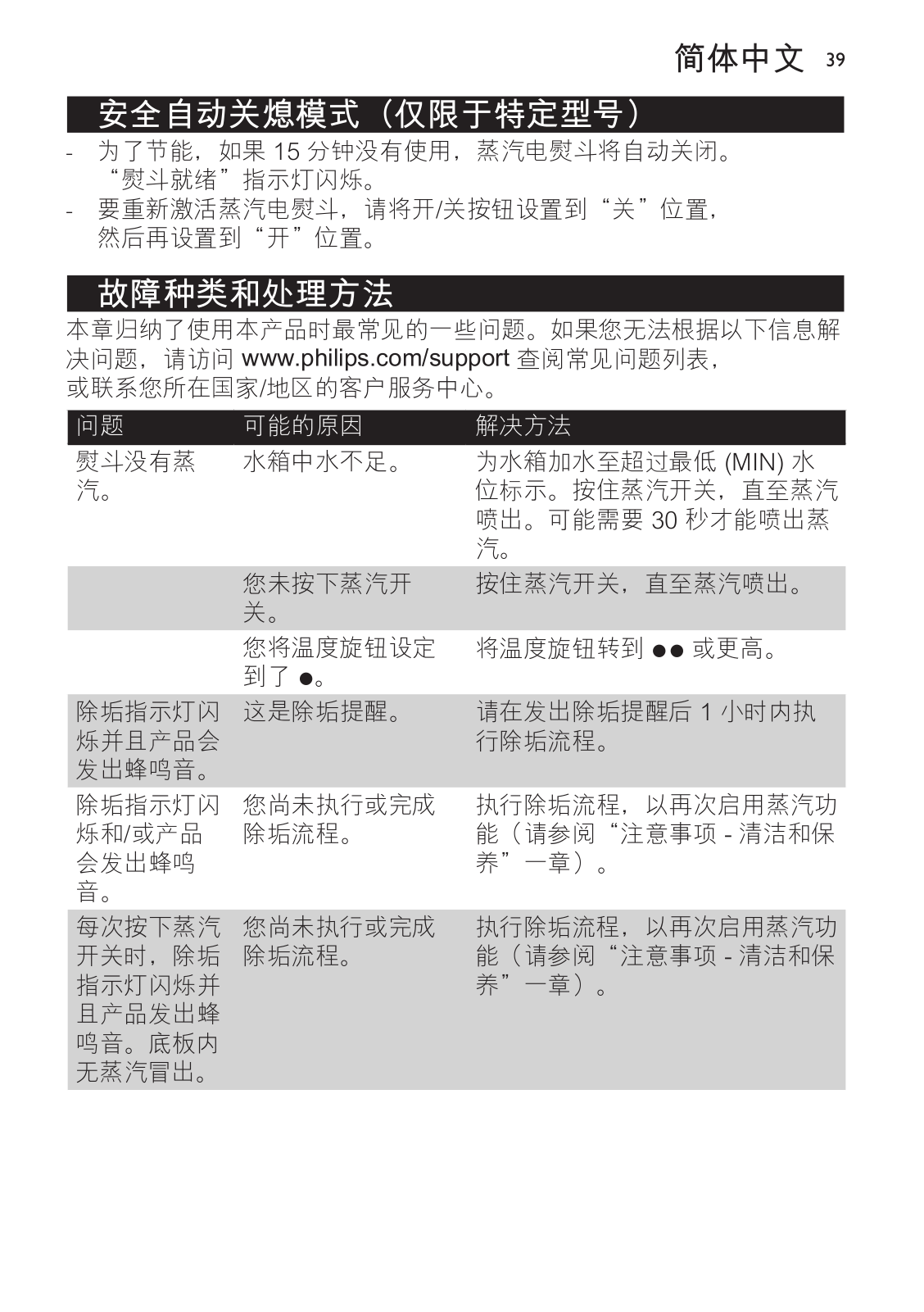 简体中文 39

安全自动关熄模式（仅限于特定型号）

- 为了节能，如果 15 分钟没有使用，蒸汽电熨斗将自动关闭。“熨斗就绪”指示灯闪烁。
- 要重新激活蒸汽电熨斗，请将开/关按钮设置到“关”位置，然后再设置到“开”位置。

故障种类和处理方法

本章归纳了使用本产品时最常见的一些问题。如果您无法根据以下信息解决问题，请访问 www.philips.com/support 查阅常见问题列表，或联系您所在国家/地区的客户服务中心。

| 问题 | 可能的原因 | 解决方法 |
|---|---|---|
| 熨斗没有蒸汽。 | 水箱中水不足。 | 为水箱加水至超过最低 (MIN) 水位标示。按住蒸汽开关，直至蒸汽喷出。可能需要 30 秒才能喷出蒸汽。 |
| | 您未按下蒸汽开关。 | 按住蒸汽开关，直至蒸汽喷出。 |
| | 您将温度旋钮设定到了 ●。 | 将温度旋钮转到 ●● 或更高。 |
| 除垢指示灯闪烁并且产品会发出蜂鸣音。 | 这是除垢提醒。 | 请在发出除垢提醒后 1 小时内执行除垢流程。 |
| 除垢指示灯闪烁和/或产品会发出蜂鸣音。 | 您尚未执行或完成除垢流程。 | 执行除垢流程，以再次启用蒸汽功能（请参阅“注意事项 - 清洁和保养”一章）。 |
| 每次按下蒸汽开关时，除垢指示灯闪烁并且产品发出蜂鸣音。底板内无蒸汽冒出。 | 您尚未执行或完成除垢流程。 | 执行除垢流程，以再次启用蒸汽功能（请参阅“注意事项 - 清洁和保养”一章）。 |